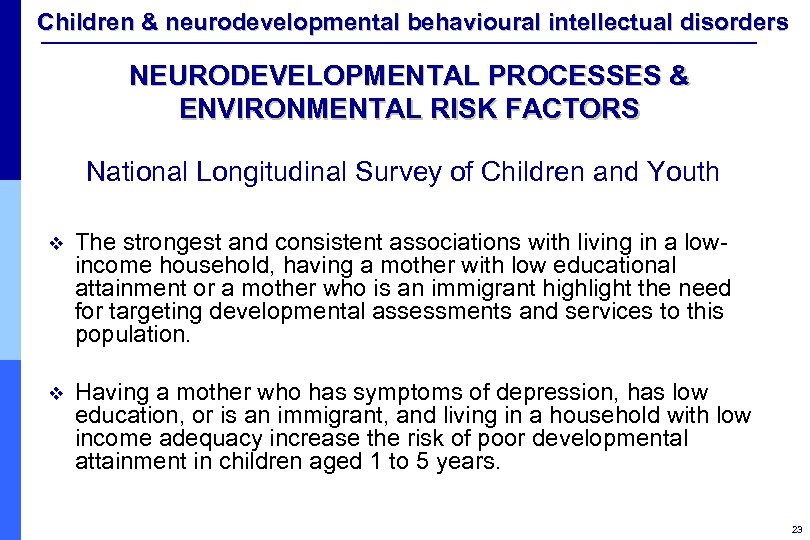 Children & neurodevelopmental behavioural intellectual disorders

NEURODEVELOPMENTAL PROCESSES & ENVIRONMENTAL RISK FACTORS

National Longitudinal Survey of Children and Youth

❖ The strongest and consistent associations with living in a low-income household, having a mother with low educational attainment or a mother who is an immigrant highlight the need for targeting developmental assessments and services to this population.

❖ Having a mother who has symptoms of depression, has low education, or is an immigrant, and living in a household with low income adequacy increase the risk of poor developmental attainment in children aged 1 to 5 years.

23